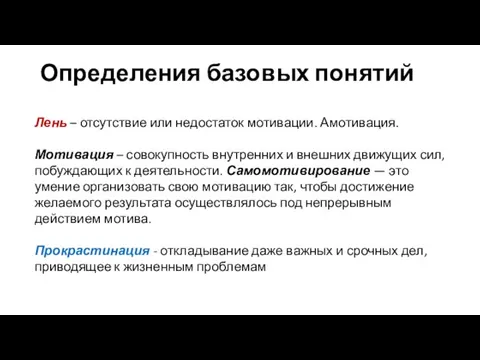 Определения базовых понятий

Лень – отсутствие или недостаток мотивации. Амотивация.

Мотивация – совокупность внутренних и внешних движущих сил, побуждающих к деятельности. Самомотивирование — это умение организовать свою мотивацию так, чтобы достижение желаемого результата осуществлялось под непрерывным действием мотива.

Прокрастинация - откладывание даже важных и срочных дел, приводящее к жизненным проблемам